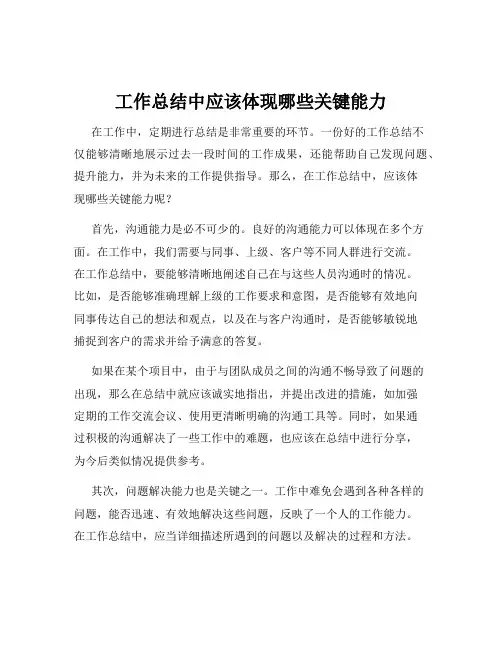 工作总结中应该体现哪些关键能力

在工作中，定期进行总结是非常重要的环节。一份好的工作总结不仅能够清晰地展示过去一段时间的工作成果，还能帮助自己发现问题、提升能力，并为未来的工作提供指导。那么，在工作总结中，应该体现哪些关键能力呢？

首先，沟通能力是必不可少的。良好的沟通能力可以体现在多个方面。在工作中，我们需要与同事、上级、客户等不同人群进行交流。在工作总结中，要能够清晰地阐述自己在与这些人员沟通时的情况。比如，是否能够准确理解上级的工作要求和意图，是否能够有效地向同事传达自己的想法和观点，以及在与客户沟通时，是否能够敏锐地捕捉到客户的需求并给予满意的答复。

如果在某个项目中，由于与团队成员之间的沟通不畅导致了问题的出现，那么在总结中就应该诚实地指出，并提出改进的措施，如加强定期的工作交流会议、使用更清晰明确的沟通工具等。同时，如果通过积极的沟通解决了一些工作中的难题，也应该在总结中进行分享，为今后类似情况提供参考。

其次，问题解决能力也是关键之一。工作中难免会遇到各种各样的问题，能否迅速、有效地解决这些问题，反映了一个人的工作能力。在工作总结中，应当详细描述所遇到的问题以及解决的过程和方法。